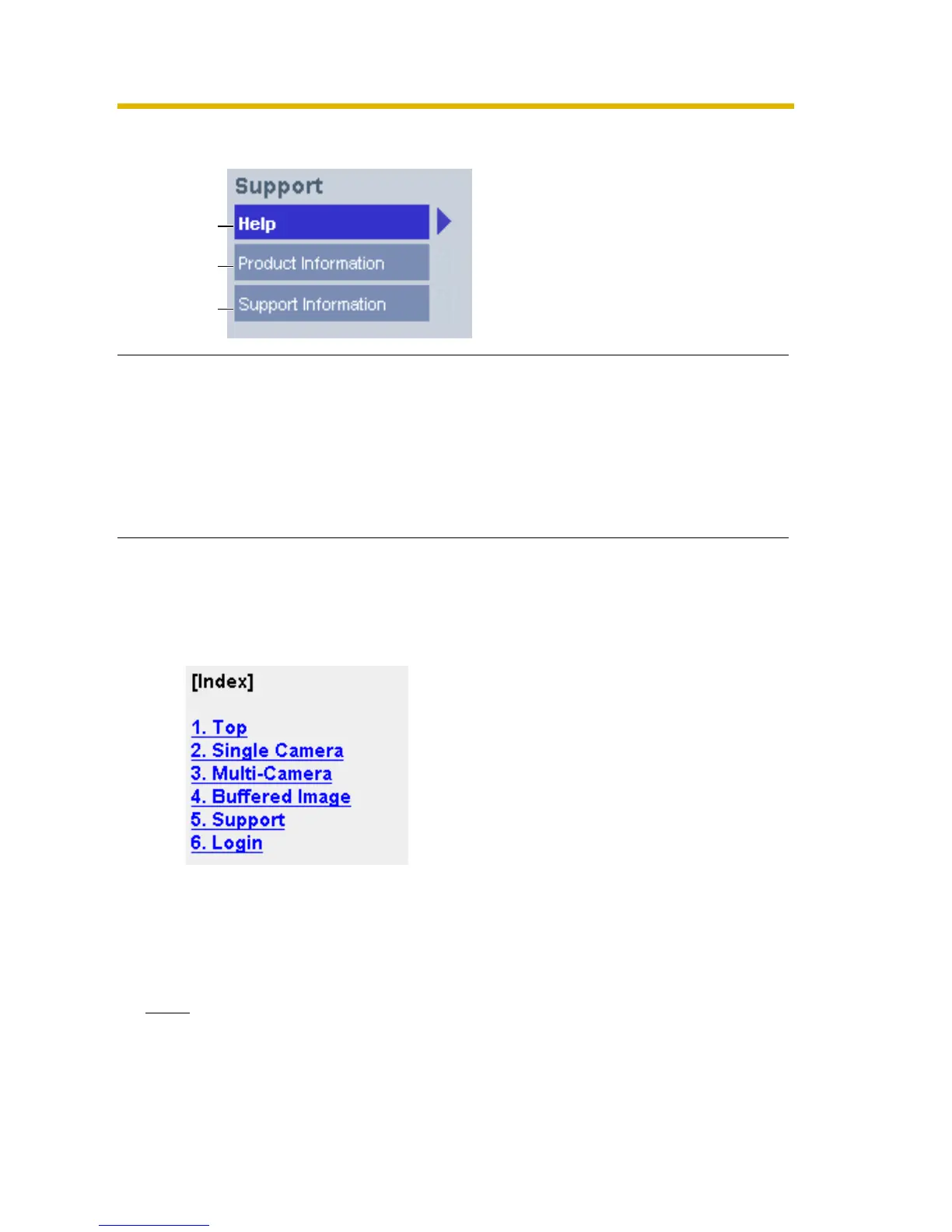 Support

Help

Product Information

Support Information

[Index]

1. Top
2. Single Camera
3. Multi-Camera
4. Buffered Image
5. Support
6. Login